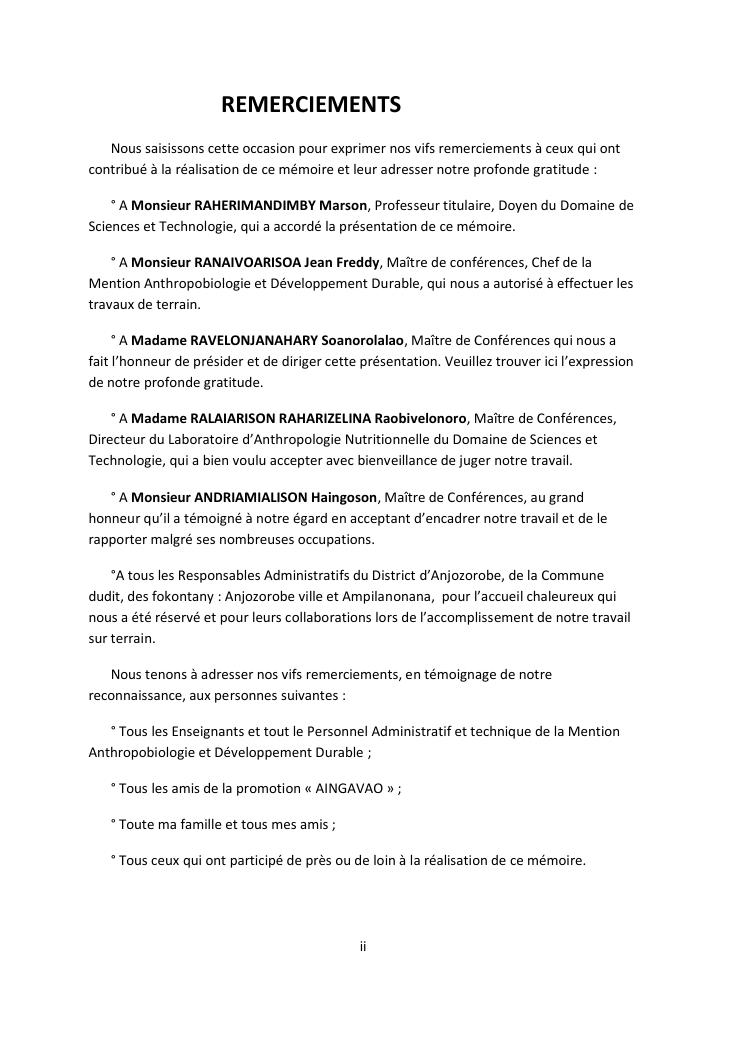 REMERCIEMENTS

Nous saisissons cette occasion pour exprimer nos vifs remerciements à ceux qui ont contribué à la réalisation de ce mémoire et leur adresser notre profonde gratitude :

° A Monsieur RAHERIMANDIMBY Marson, Professeur titulaire, Doyen du Domaine de Sciences et Technologie, qui a accordé la présentation de ce mémoire.

° A Monsieur RANAIVOARISOA Jean Freddy, Maître de conférences, Chef de la Mention Anthropobiologie et Développement Durable, qui nous a autorisé à effectuer les travaux de terrain.

° A Madame RAVELONJANAHARY Soanorolalao, Maître de Conférences qui nous a fait l'honneur de présider et de diriger cette présentation. Veuillez trouver ici l'expression de notre profonde gratitude.

° A Madame RALAIARISON RAHARIZELINA Raobivelonoro, Maître de Conférences, Directeur du Laboratoire d'Anthropologie Nutritionnelle du Domaine de Sciences et Technologie, qui a bien voulu accepter avec bienveillance de juger notre travail.

° A Monsieur ANDRIAMIALISON Haingoson, Maître de Conférences, au grand honneur qu'il a témoigné à notre égard en acceptant d'encadrer notre travail et de le rapporter malgré ses nombreuses occupations.

°A tous les Responsables Administratifs du District d'Anjozorobe, de la Commune dudit, des fokontany : Anjozorobe ville et Ampilanonana, pour l'accueil chaleureux qui nous a été réservé et pour leurs collaborations lors de l'accomplissement de notre travail sur terrain.

Nous tenons à adresser nos vifs remerciements, en témoignage de notre reconnaissance, aux personnes suivantes :

° Tous les Enseignants et tout le Personnel Administratif et technique de la Mention Anthropobiologie et Développement Durable ;

° Tous les amis de la promotion « AINGAVAO » ;

° Toute ma famille et tous mes amis ;

° Tous ceux qui ont participé de près ou de loin à la réalisation de ce mémoire.

ii